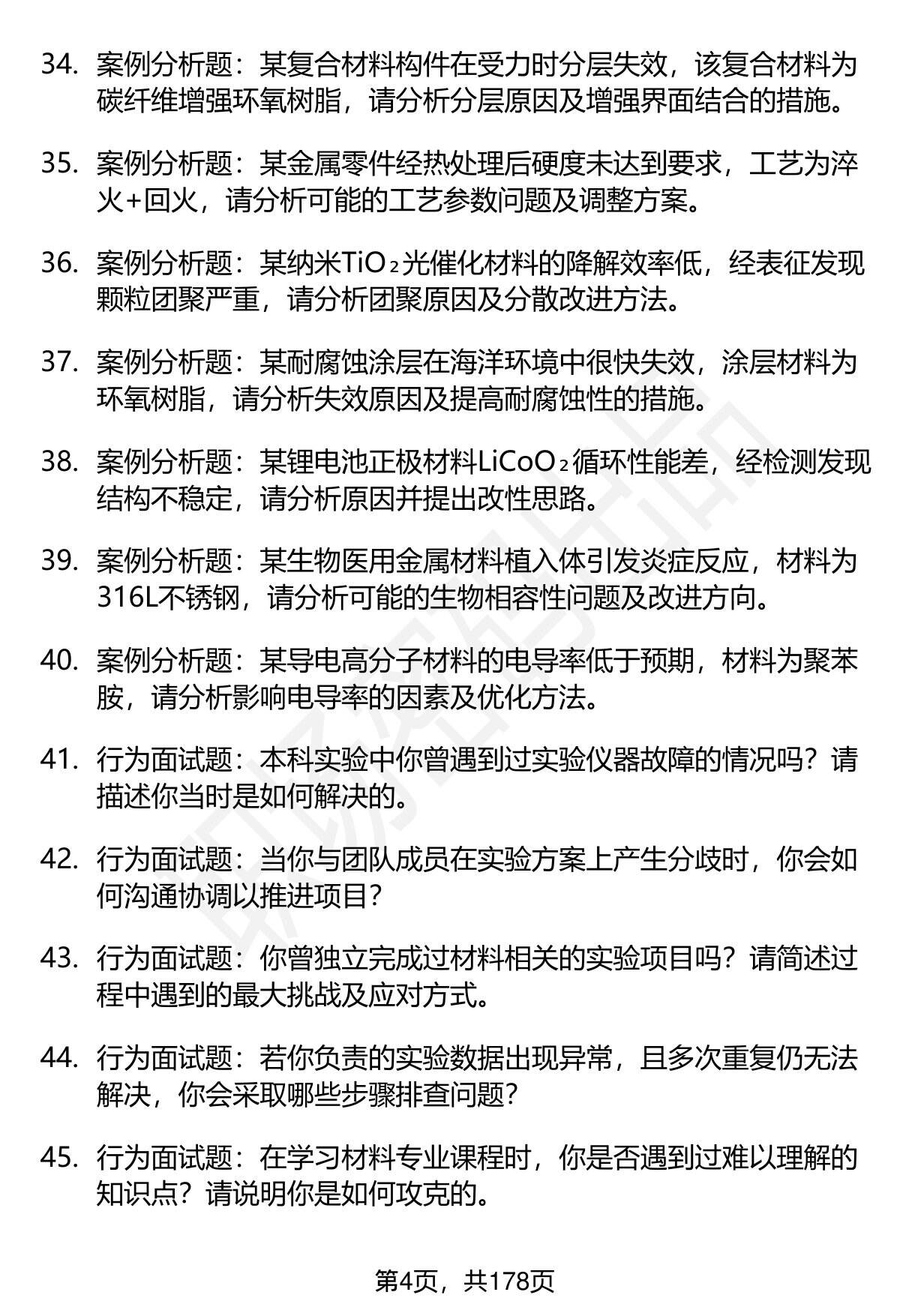 34. 案例分析题：某复合材料构件在受力时分层失效，该复合材料为碳纤维增强环氧树脂，请分析分层原因及增强界面结合的措施。

35. 案例分析题：某金属零件经热处理后硬度未达到要求，工艺为淬火+回火，请分析可能的工艺参数问题及调整方案。

36. 案例分析题：某纳米$TiO_2$光催化材料的降解效率低，经表征发现颗粒团聚严重，请分析团聚原因及分散改进方法。

37. 案例分析题：某耐腐蚀涂层在海洋环境中很快失效，涂层材料为环氧树脂，请分析失效原因及提高耐腐蚀性的措施。

38. 案例分析题：某锂电池正极材料$LiCoO_2$循环性能差，经检测发现结构不稳定，请分析原因并提出改性思路。

39. 案例分析题：某生物医用金属材料植入体引发炎症反应，材料为316L不锈钢，请分析可能的生物相容性问题及改进方向。

40. 案例分析题：某导电高分子材料的电导率低于预期，材料为聚苯胺，请分析影响电导率的因素及优化方法。

41. 行为面试题：本科实验中你曾遇到过实验仪器故障的情况吗？请描述你当时是如何解决的。

42. 行为面试题：当你与团队成员在实验方案上产生分歧时，你会如何沟通协调以推进项目？

43. 行为面试题：你曾独立完成过材料相关的实验项目吗？请简述过程中遇到的最大挑战及应对方式。

44. 行为面试题：若你负责的实验数据出现异常，且多次重复仍无法解决，你会采取哪些步骤排查问题？

45. 行为面试题：在学习材料专业课程时，你是否遇到过难以理解的知识点？请说明你是如何攻克的。

第4页，共178页